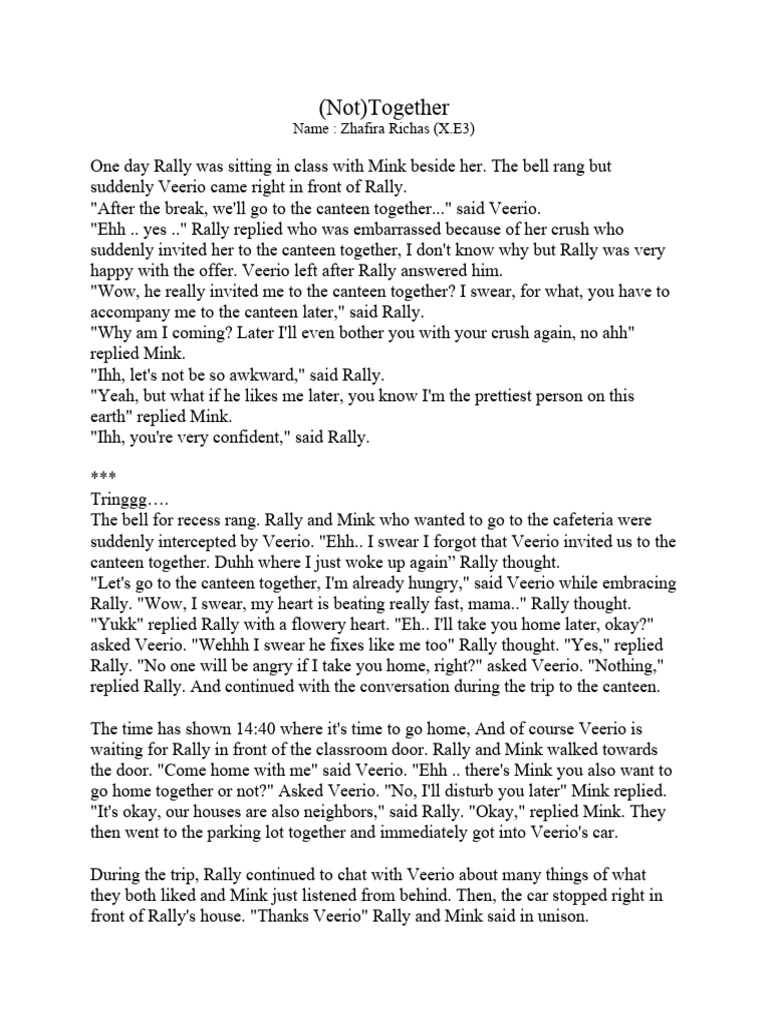 (Not)Together
Name : Zhafira Richas (X.E3)

One day Rally was sitting in class with Mink beside her. The bell rang but suddenly Veerio came right in front of Rally.
"After the break, we'll go to the canteen together..." said Veerio.
"Ehh .. yes .." Rally replied who was embarrassed because of her crush who suddenly invited her to the canteen together, I don't know why but Rally was very happy with the offer. Veerio left after Rally answered him.
"Wow, he really invited me to the canteen together? I swear, for what, you have to accompany me to the canteen later," said Rally.
"Why am I coming? Later I'll even bother you with your crush again, no ahh" replied Mink.
"Ihh, let's not be so awkward," said Rally.
"Yeah, but what if he likes me later, you know I'm the prettiest person on this earth" replied Mink.
"Ihh, you're very confident," said Rally.

***
Tringgg….
The bell for recess rang. Rally and Mink who wanted to go to the cafeteria were suddenly intercepted by Veerio. "Ehh.. I swear I forgot that Veerio invited us to the canteen together. Duhh where I just woke up again" Rally thought.
"Let's go to the canteen together, I'm already hungry," said Veerio while embracing Rally. "Wow, I swear, my heart is beating really fast, mama.." Rally thought. "Yukk" replied Rally with a flowery heart. "Eh.. I'll take you home later, okay?" asked Veerio. "Wehhh I swear he fixes like me too" Rally thought. "Yes," replied Rally. "No one will be angry if I take you home, right?" asked Veerio. "Nothing," replied Rally. And continued with the conversation during the trip to the canteen.

The time has shown 14:40 where it's time to go home, And of course Veerio is waiting for Rally in front of the classroom door. Rally and Mink walked towards the door. "Come home with me" said Veerio. "Ehh .. there's Mink you also want to go home together or not?" Asked Veerio. "No, I'll disturb you later" Mink replied. "It's okay, our houses are also neighbors," said Rally. "Okay," replied Mink. They then went to the parking lot together and immediately got into Veerio's car.

During the trip, Rally continued to chat with Veerio about many things of what they both liked and Mink just listened from behind. Then, the car stopped right in front of Rally's house. "Thanks Veerio" Rally and Mink said in unison.